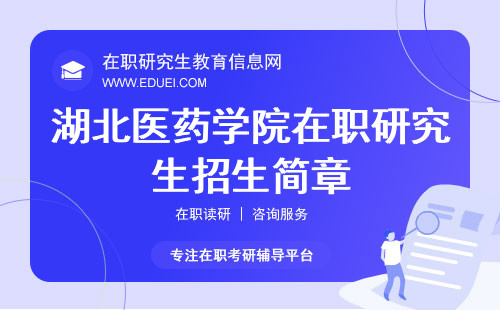 在职研究生教育信息网
WWW.EDUEI.COM

湖北医药学院在职研究生招生简章

在职读研 | 咨询服务

专注在职考研辅导平台